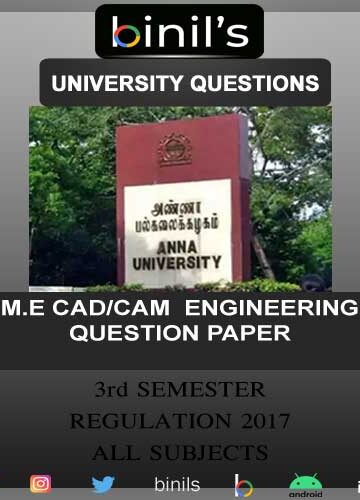 binil's

UNIVERSITY QUESTIONS

அண்ணா
பல்கலைக்கழகம்
ANNA
UNIVERSITY

M.E CAD/CAM ENGINEERING
QUESTION PAPER

3rd SEMESTER
REGULATION 2017
ALL SUBJECTS

binils

android